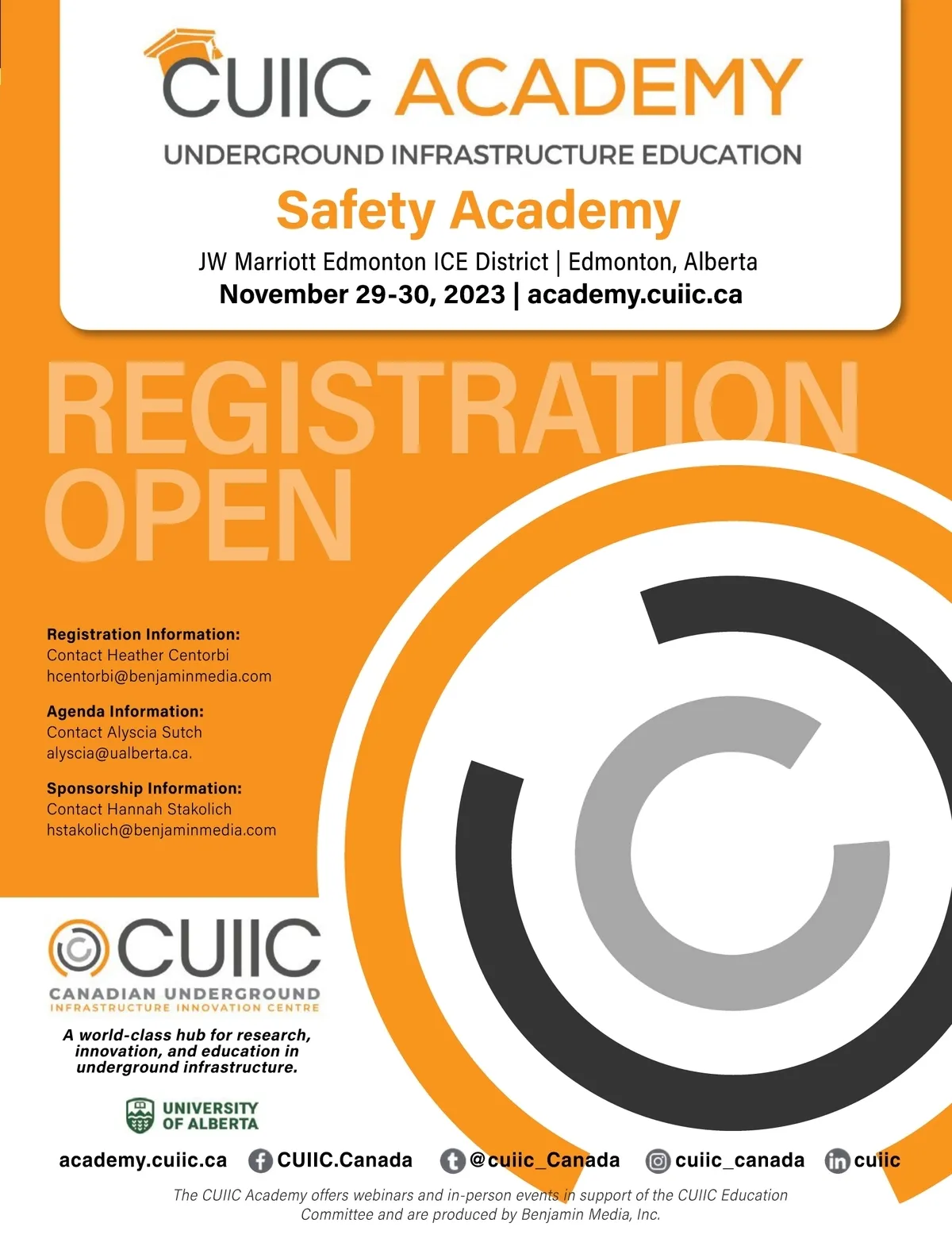 CUIIC ACADEMY
UNDERGROUND INFRASTRUCTURE EDUCATION
Safety Academy
JW Marriott Edmonton ICE District | Edmonton, Alberta
November 29-30, 2023 | academy.cuiic.ca

REGISTRATION OPEN

Registration Information:
Contact Heather Centorbi
hcentorbi@benjaminmedia.com

Agenda Information:
Contact Alyscia Sutch
alyscia@ualberta.ca.

Sponsorship Information:
Contact Hannah Stakolich
hstakolich@benjaminmedia.com

CUIIC
CANADIAN UNDERGROUND
INFRASTRUCTURE INNOVATION CENTRE

A world-class hub for research, innovation, and education in underground infrastructure.

UNIVERSITY OF ALBERTA

academy.cuiic.ca CUIIC.Canada @cuiic_Canada cuiic_canada cuiic

The CUIIC Academy offers webinars and in-person events in support of the CUIIC Education Committee and are produced by Benjamin Media, Inc.